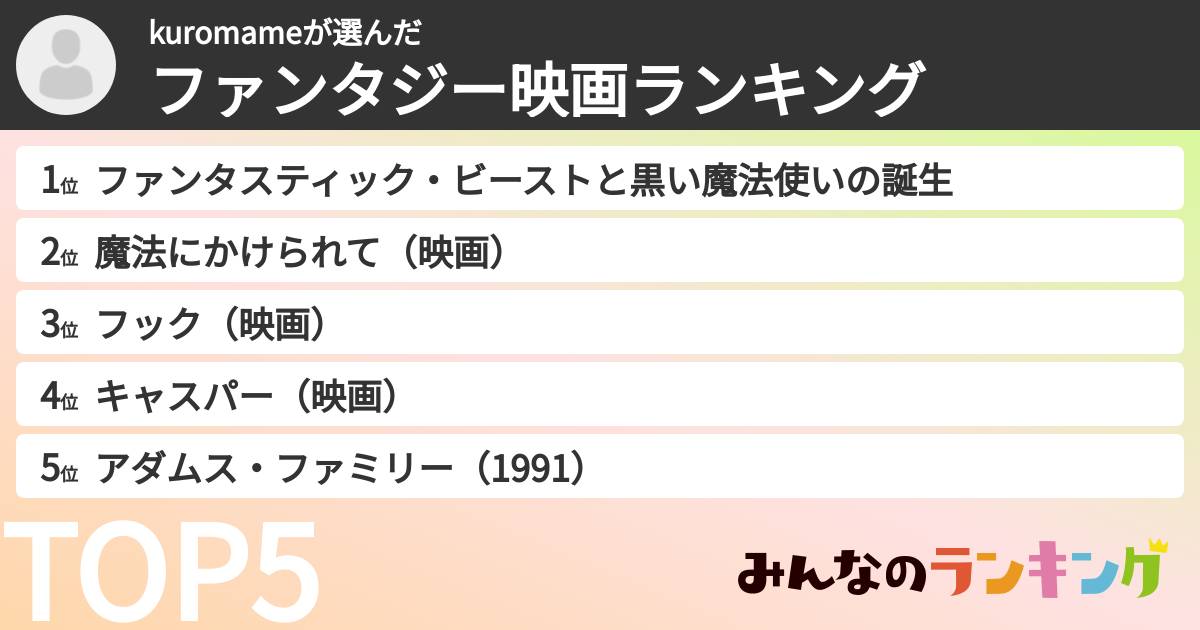 kuromameが選んだ
ファンタジー映画ランキング

1位 ファンタスティック・ビーストと黒い魔法使いの誕生
2位 魔法にかけられて（映画）
3位 フック（映画）
4位 キャスパー（映画）
5位 アダムス・ファミリー（1991）

TOP5

みんなのランキング